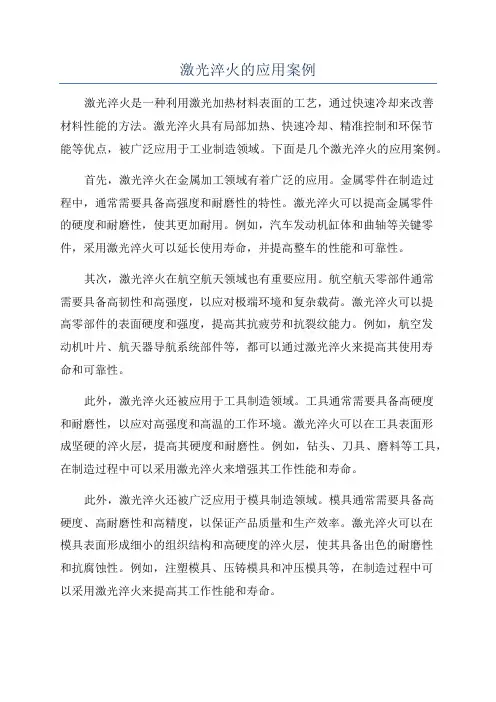 激光淬火的应用案例

激光淬火是一种利用激光加热材料表面的工艺，通过快速冷却来改善材料性能的方法。激光淬火具有局部加热、快速冷却、精准控制和环保节能等优点，被广泛应用于工业制造领域。下面是几个激光淬火的应用案例。

首先，激光淬火在金属加工领域有着广泛的应用。金属零件在制造过程中，通常需要具备高强度和耐磨性的特性。激光淬火可以提高金属零件的硬度和耐磨性，使其更加耐用。例如，汽车发动机缸体和曲轴等关键零件，采用激光淬火可以延长使用寿命，并提高整车的性能和可靠性。

其次，激光淬火在航空航天领域也有重要应用。航空航天零部件通常需要具备高韧性和高强度，以应对极端环境和复杂载荷。激光淬火可以提高零部件的表面硬度和强度，提高其抗疲劳和抗裂纹能力。例如，航空发动机叶片、航天器导航系统部件等，都可以通过激光淬火来提高其使用寿命和可靠性。

此外，激光淬火还被应用于工具制造领域。工具通常需要具备高硬度和耐磨性，以应对高强度和高温的工作环境。激光淬火可以在工具表面形成坚硬的淬火层，提高其硬度和耐磨性。例如，钻头、刀具、磨料等工具，在制造过程中可以采用激光淬火来增强其工作性能和寿命。

此外，激光淬火还被广泛应用于模具制造领域。模具通常需要具备高硬度、高耐磨性和高精度，以保证产品质量和生产效率。激光淬火可以在模具表面形成细小的组织结构和高硬度的淬火层，使其具备出色的耐磨性和抗腐蚀性。例如，注塑模具、压铸模具和冲压模具等，在制造过程中可以采用激光淬火来提高其工作性能和寿命。